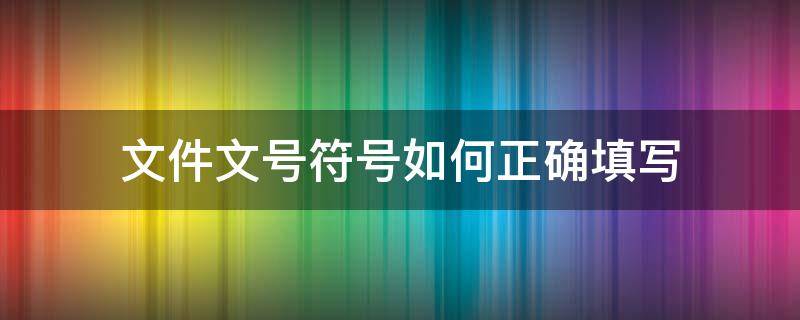 文件文号符号如何正确填写